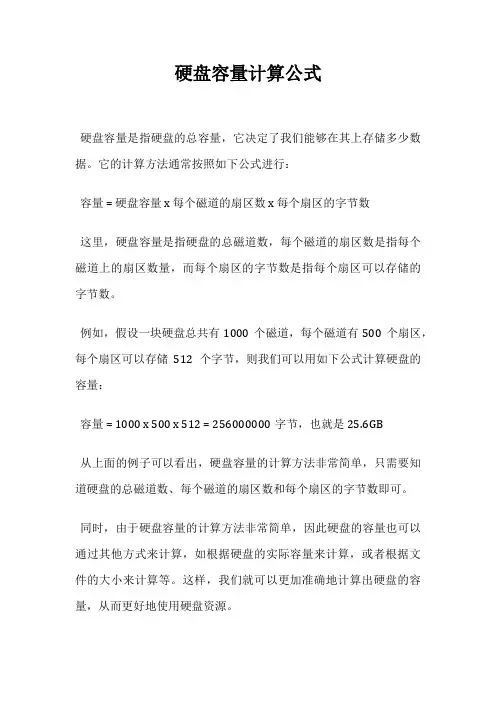 硬盘容量计算公式

硬盘容量是指硬盘的总容量，它决定了我们能够在其上存储多少数据。它的计算方法通常按照如下公式进行：

容量 = 硬盘容量 x 每个磁道的扇区数 x 每个扇区的字节数

这里，硬盘容量是指硬盘的总磁道数，每个磁道的扇区数是指每个磁道上的扇区数量，而每个扇区的字节数是指每个扇区可以存储的字节数。

例如，假设一块硬盘总共有 1000 个磁道，每个磁道有 500 个扇区，每个扇区可以存储 512 个字节，则我们可以用如下公式计算硬盘的容量：

容量 = 1000 x 500 x 512 = 256000000 字节，也就是 25.6GB

从上面的例子可以看出，硬盘容量的计算方法非常简单，只需要知道硬盘的总磁道数、每个磁道的扇区数和每个扇区的字节数即可。

同时，由于硬盘容量的计算方法非常简单，因此硬盘的容量也可以通过其他方式来计算，如根据硬盘的实际容量来计算，或者根据文件的大小来计算等。这样，我们就可以更加准确地计算出硬盘的容量，从而更好地使用硬盘资源。